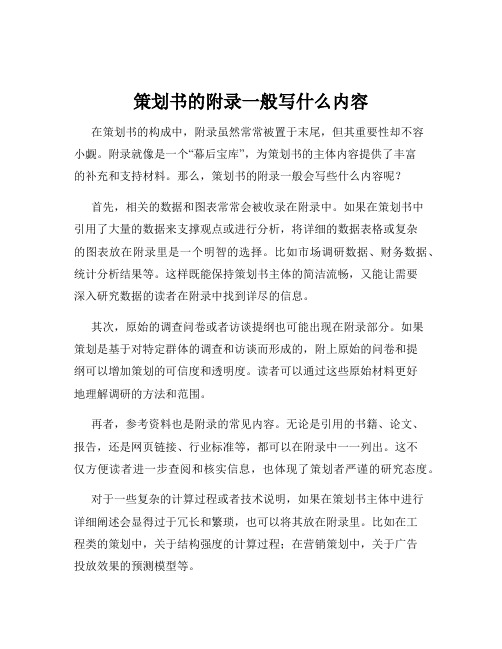 策划书的附录一般写什么内容

在策划书的构成中，附录虽然常常被置于末尾，但其重要性却不容小觑。附录就像是一个“幕后宝库”，为策划书的主体内容提供了丰富的补充和支持材料。那么，策划书的附录一般会写些什么内容呢？

首先，相关的数据和图表常常会被收录在附录中。如果在策划书中引用了大量的数据来支撑观点或进行分析，将详细的数据表格或复杂的图表放在附录里是一个明智的选择。比如市场调研数据、财务数据、统计分析结果等。这样既能保持策划书主体的简洁流畅，又能让需要深入研究数据的读者在附录中找到详尽的信息。

其次，原始的调查问卷或者访谈提纲也可能出现在附录部分。如果策划是基于对特定群体的调查和访谈而形成的，附上原始的问卷和提纲可以增加策划的可信度和透明度。读者可以通过这些原始材料更好地理解调研的方法和范围。

再者，参考资料也是附录的常见内容。无论是引用的书籍、论文、报告，还是网页链接、行业标准等，都可以在附录中一一列出。这不仅方便读者进一步查阅和核实信息，也体现了策划者严谨的研究态度。

对于一些复杂的计算过程或者技术说明，如果在策划书主体中进行详细阐述会显得过于冗长和繁琐，也可以将其放在附录里。比如在工程类的策划中，关于结构强度的计算过程；在营销策划中，关于广告投放效果的预测模型等。